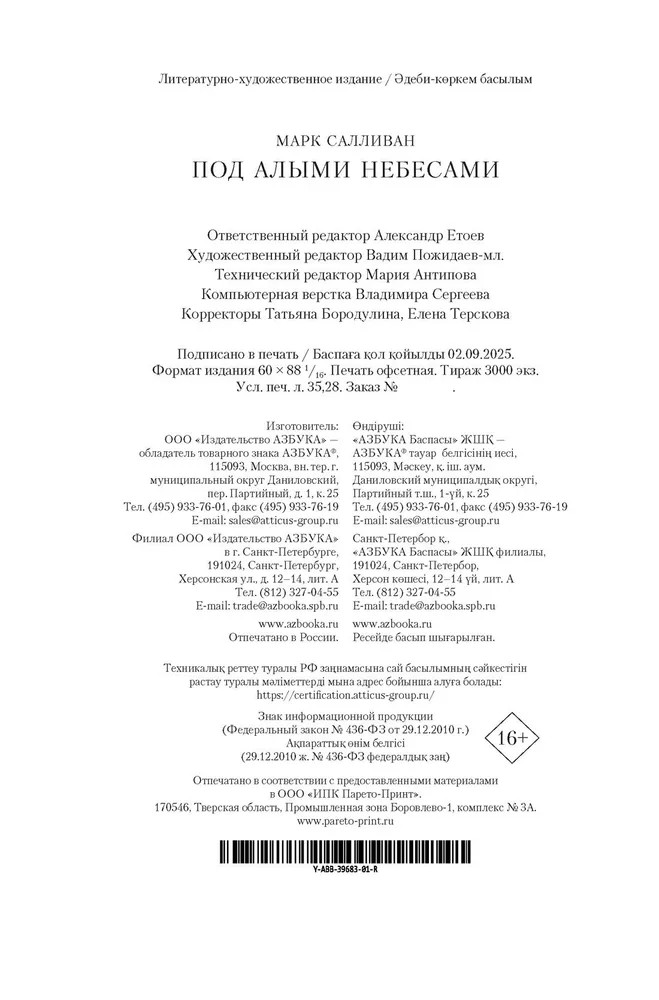 Литературно-художественное издание / Әдеби-көркем басылым

МАРК САЛЛИВАН
ПОД АЛЫМИ НЕБЕСАМИ

Ответственный редактор Александр Етоев
Художественный редактор Вадим Пожидаев-мл.
Технический редактор Мария Антипова
Компьютерная верстка Владимира Сергеева
Корректоры Татьяна Бородулина, Елена Терскова

Подписано в печать / Баспаға қол қойылды 02.09.2025.
Формат издания $60 \times 88\ ^1/_{16}$. Печать офсетная. Тираж 3000 экз.
Усл. печ. л. 35,28. Заказ № .

Изготовитель:
ООО «Издательство АЗБУКА» — обладатель товарного знака АЗБУКА®, 115093, Москва, вн. тер. г. муниципальный округ Даниловский, пер. Партийный, д. 1, к. 25
Тел. (495) 933-76-01, факс (495) 933-76-19
E-mail: sales@atticus-group.ru

Филиал ООО «Издательство АЗБУКА» в г. Санкт-Петербурге, 191024, Санкт-Петербург, Херсонская ул., д. 12–14, лит. А
Тел. (812) 327-04-55
E-mail: trade@azbooka.spb.ru

www.azbooka.ru
Отпечатано в России.

Өндіруші:
«АЗБУКА Баспасы» ЖШҚ — АЗБУКА® тауар белгісінің иесі, 115093, Мәскеу, қ. іш. аум. Даниловский муниципалдық округі, Партийный т.ш., 1-үй, к. 25
Тел. (495) 933-76-01, факс (495) 933-76-19
E-mail: sales@atticus-group.ru

Санкт-Петербор қ., «АЗБУКА Баспасы» ЖШҚ филиалы, 191024, Санкт-Петербор, Херсон көшесі, 12–14 үй, лит. А
Тел. (812) 327-04-55
E-mail: trade@azbooka.spb.ru

www.azbooka.ru
Ресейде басып шығарылған.

Техникалық реттеу туралы РФ заңнамасына сай басылымның сәйкестігін растау туралы мәліметтерді мына адрес бойынша алуға болады: https://certification.atticus-group.ru/

Знак информационной продукции
(Федеральный закон № 436-ФЗ от 29.12.2010 г.)
Ақпараттық өнім белгісі
(29.12.2010 ж. № 436-ФЗ федералдық заң)
16+

Отпечатано в соответствии с предоставленными материалами в ООО «ИПК Парето-Принт».
170546, Тверская область, Промышленная зона Боровлево-1, комплекс № 3А.
www.pareto-print.ru

Y-ABB-39683-01-R